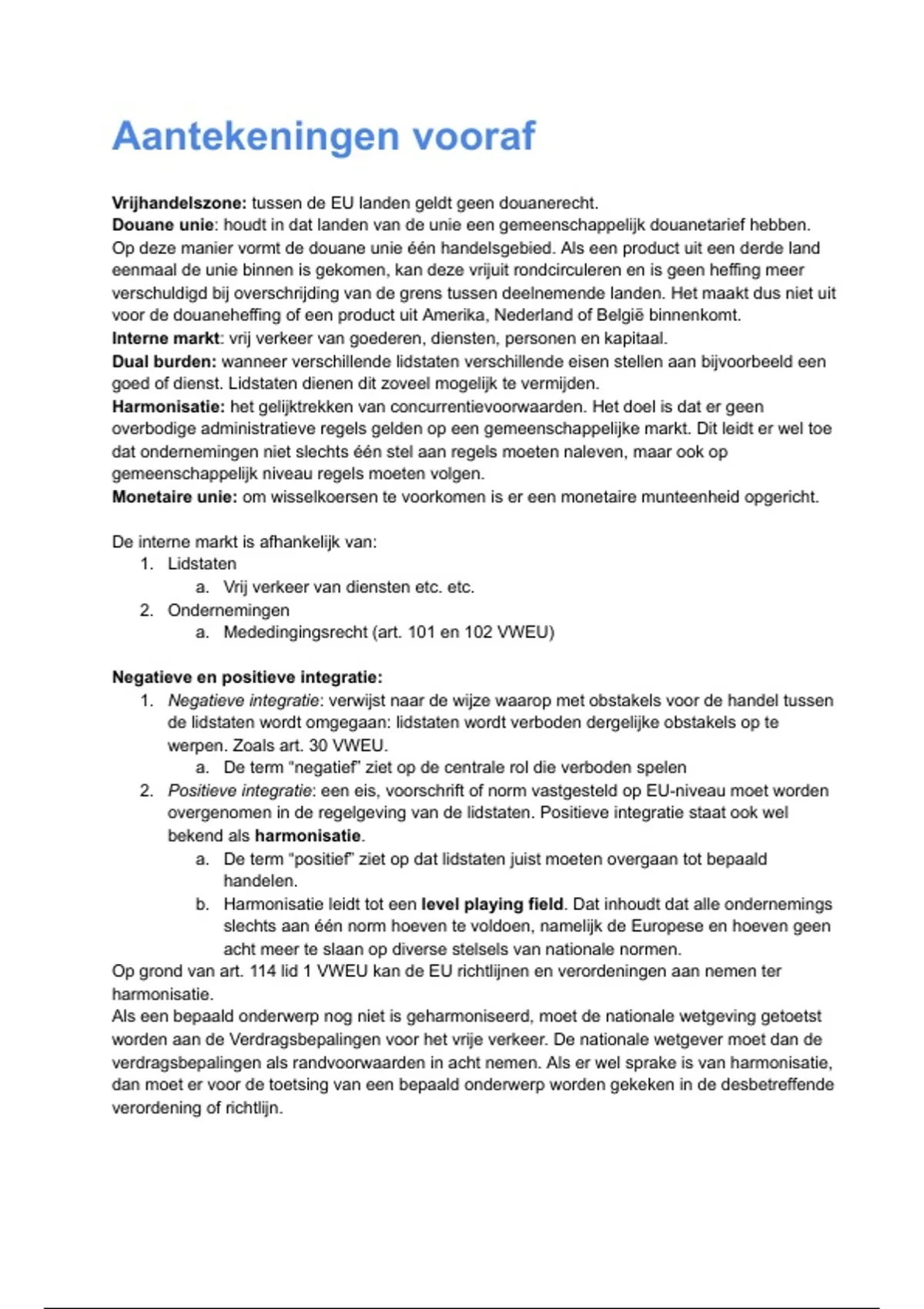 Aantekeningen vooraf

Vrijhandelszone: tussen de EU landen geldt geen douanerecht.
Douane unie: houdt in dat landen van de unie een gemeenschappelijk douanetarief hebben. Op deze manier vormt de douane unie één handelsgebied. Als een product uit een derde land eenmaal de unie binnen is gekomen, kan deze vrijuit rondcirculeren en is geen heffing meer verschuldigd bij overschrijding van de grens tussen deelnemende landen. Het maakt dus niet uit voor de douaneheffing of een product uit Amerika, Nederland of België binnenkomt.
Interne markt: vrij verkeer van goederen, diensten, personen en kapitaal.
Dual burden: wanneer verschillende lidstaten verschillende eisen stellen aan bijvoorbeeld een goed of dienst. Lidstaten dienen dit zoveel mogelijk te vermijden.
Harmonisatie: het gelijktrekken van concurrentievoorwaarden. Het doel is dat er geen overbodige administratieve regels gelden op een gemeenschappelijke markt. Dit leidt er wel toe dat ondernemingen niet slechts één stel aan regels moeten naleven, maar ook op gemeenschappelijk niveau regels moeten volgen.
Monetaire unie: om wisselkoersen te voorkomen is er een monetaire munteenheid opgericht.

De interne markt is afhankelijk van:
1. Lidstaten
a. Vrij verkeer van diensten etc. etc.
2. Ondernemingen
a. Mededingingsrecht (art. 101 en 102 VWEU)

Negatieve en positieve integratie:
1. Negatieve integratie: verwijst naar de wijze waarop met obstakels voor de handel tussen de lidstaten wordt omgegaan: lidstaten wordt verboden dergelijke obstakels op te werpen. Zoals art. 30 VWEU.
a. De term "negatief" ziet op de centrale rol die verboden spelen
2. Positieve integratie: een eis, voorschrift of norm vastgesteld op EU-niveau moet worden overgenomen in de regelgeving van de lidstaten. Positieve integratie staat ook wel bekend als harmonisatie.
a. De term "positief" ziet op dat lidstaten juist moeten overgaan tot bepaald handelen.
b. Harmonisatie leidt tot een level playing field. Dat inhoudt dat alle ondernemings slechts aan één norm hoeven te voldoen, namelijk de Europese en hoeven geen acht meer te slaan op diverse stelsels van nationale normen.
Op grond van art. 114 lid 1 VWEU kan de EU richtlijnen en verordeningen aan nemen ter harmonisatie.
Als een bepaald onderwerp nog niet is geharmoniseerd, moet de nationale wetgeving getoetst worden aan de Verdragsbepalingen voor het vrije verkeer. De nationale wetgever moet dan de verdragsbepalingen als randvoorwaarden in acht nemen. Als er wel sprake is van harmonisatie, dan moet er voor de toetsing van een bepaald onderwerp worden gekeken in de desbetreffende verordening of richtlijn.